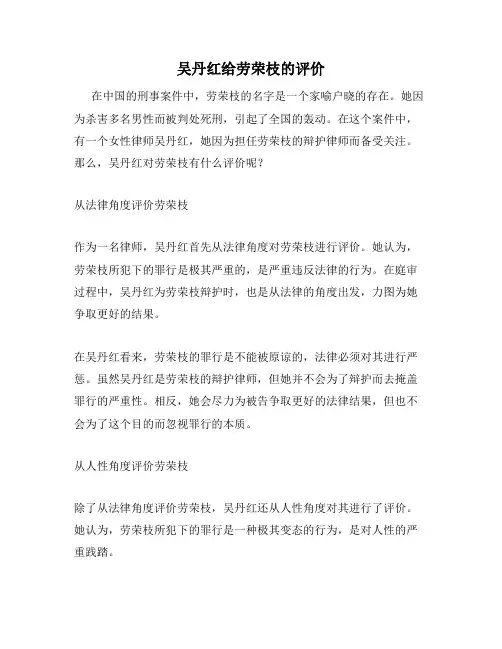 吴丹红给劳荣枝的评价

在中国的刑事案件中，劳荣枝的名字是一个家喻户晓的存在。她因为杀害多名男性而被判处死刑，引起了全国的轰动。在这个案件中，有一个女性律师吴丹红，她因为担任劳荣枝的辩护律师而备受关注。那么，吴丹红对劳荣枝有什么评价呢？

从法律角度评价劳荣枝

作为一名律师，吴丹红首先从法律角度对劳荣枝进行评价。她认为，劳荣枝所犯下的罪行是极其严重的，是严重违反法律的行为。在庭审过程中，吴丹红为劳荣枝辩护时，也是从法律的角度出发，力图为她争取更好的结果。

在吴丹红看来，劳荣枝的罪行是不能被原谅的，法律必须对其进行严惩。虽然吴丹红是劳荣枝的辩护律师，但她并不会为了辩护而去掩盖罪行的严重性。相反，她会尽力为被告争取更好的法律结果，但也不会为了这个目的而忽视罪行的本质。

从人性角度评价劳荣枝

除了从法律角度评价劳荣枝，吴丹红还从人性角度对其进行了评价。她认为，劳荣枝所犯下的罪行是一种极其变态的行为，是对人性的严重践踏。